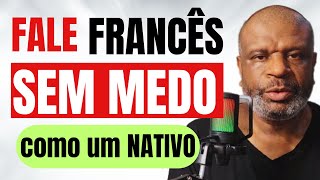 FALE FRANCÊS
SEM MEDO
como um NATIVO